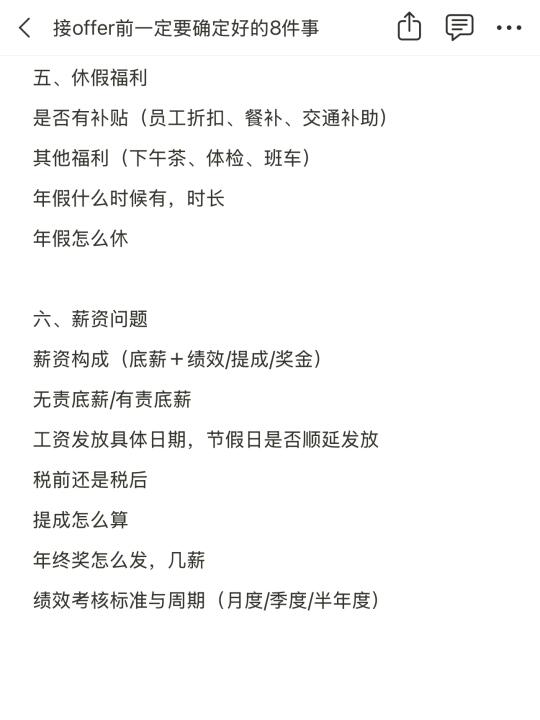 接offer前一定要确定好的8件事

五、休假福利
是否有补贴（员工折扣、餐补、交通补助）
其他福利（下午茶、体检、班车）
年假什么时候有，时长
年假怎么休

六、薪资问题
薪资构成（底薪＋绩效/提成/奖金）
无责底薪/有责底薪
工资发放具体日期，节假日是否顺延发放
税前还是税后
提成怎么算
年终奖怎么发，几薪
绩效考核标准与周期（月度/季度/半年度）